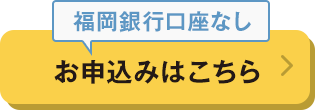 福岡銀行口座なし

お申込みはこちら